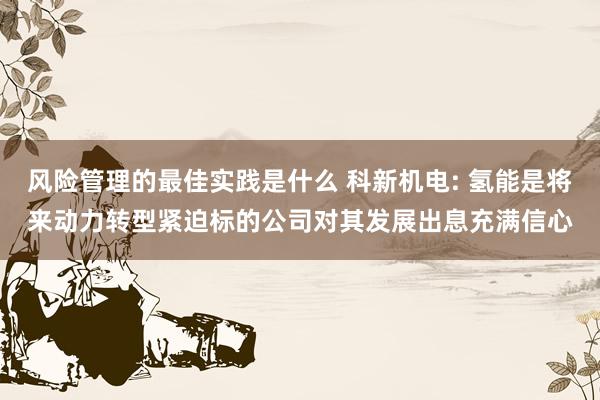 风险管理的最佳实践是什么 科新机电: 氢能是将来动力转型紧迫标的公司对其发展出息充满信心